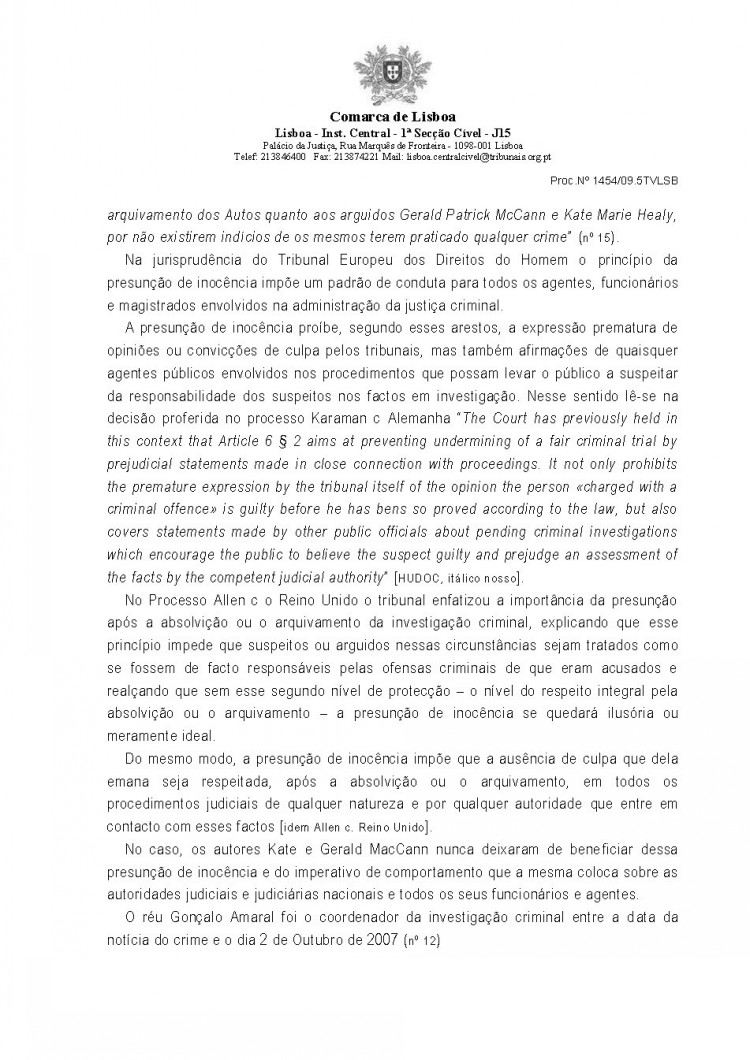 Comarca de Lisboa
Lisboa - Inst. Central - 1ª Secção Cível - J15
Palácio da Justiça, Rua Marquês de Fronteira - 1098-001 Lisboa
Telef: 213846400 Fax: 213874221 Mail: lisboa.centralcivel@tribunais.org.pt

Proc.Nº 1454/09.5TVLSB

arquivamento dos Autos quanto aos arguidos Gerald Patrick McCann e Kate Marie Healy, por não existirem indícios de os mesmos terem praticado qualquer crime" (nº 15).

Na jurisprudência do Tribunal Europeu dos Direitos do Homem o princípio da presunção de inocência impõe um padrão de conduta para todos os agentes, funcionários e magistrados envolvidos na administração da justiça criminal.

A presunção de inocência proíbe, segundo esses arestos, a expressão prematura de opiniões ou convicções de culpa pelos tribunais, mas também afirmações de quaisquer agentes públicos envolvidos nos procedimentos que possam levar o público a suspeitar da responsabilidade dos suspeitos nos factos em investigação. Nesse sentido lê-se na decisão proferida no processo Karaman c Alemanha "The Court has previously held in this context that Article 6 § 2 aims at preventing undermining of a fair criminal trial by prejudicial statements made in close connection with proceedings. It not only prohibits the premature expression by the tribunal itself of the opinion the person «charged with a criminal offence» is guilty before he has bens so proved according to the law, but also covers statements made by other public officials about pending criminal investigations which encourage the public to believe the suspect guilty and prejudge an assessment of the facts by the competent judicial authority" [HUDOC, itálico nosso].

No Processo Allen c o Reino Unido o tribunal enfatizou a importância da presunção após a absolvição ou o arquivamento da investigação criminal, explicando que esse princípio impede que suspeitos ou arguidos nessas circunstâncias sejam tratados como se fossem de facto responsáveis pelas ofensas criminais de que eram acusados e realçando que sem esse segundo nível de protecção – o nível do respeito integral pela absolvição ou o arquivamento – a presunção de inocência se quedará ilusória ou meramente ideal.

Do mesmo modo, a presunção de inocência impõe que a ausência de culpa que dela emana seja respeitada, após a absolvição ou o arquivamento, em todos os procedimentos judiciais de qualquer natureza e por qualquer autoridade que entre em contacto com esses factos [idem Allen c. Reino Unido].

No caso, os autores Kate e Gerald MacCann nunca deixaram de beneficiar dessa presunção de inocência e do imperativo de comportamento que a mesma coloca sobre as autoridades judiciais e judiciárias nacionais e todos os seus funcionários e agentes.

O réu Gonçalo Amaral foi o coordenador da investigação criminal entre a data da notícia do crime e o dia 2 de Outubro de 2007 (nº 12)